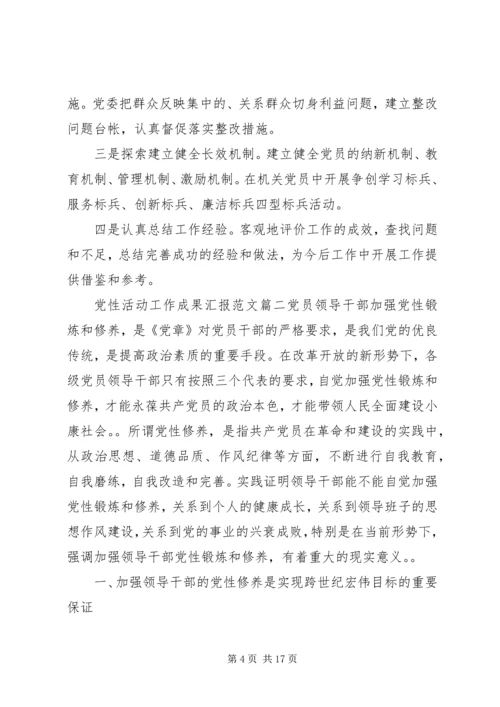 施。党委把群众反映集中的、关系群众切身利益问题，建立整改问题台帐，认真督促落实整改措施。

三是探索建立健全长效机制。建立健全党员的纳新机制、教育机制、管理机制、激励机制。在机关党员中开展争创学习标兵、服务标兵、创新标兵、廉洁标兵四型标兵活动。

四是认真总结工作经验。客观地评价工作的成效，查找问题和不足，总结完善成功的经验和做法，为今后工作中开展工作提供借鉴和参考。

党性活动工作成果汇报范文篇二党员领导干部加强党性锻炼和修养，是《党章》对党员干部的严格要求，是我们党的优良传统，是提高政治素质的重要手段。在改革开放的新形势下，各级党员领导干部只有按照三个代表的要求，自觉加强党性锻炼和修养，才能永葆共产党员的政治本色，才能带领人民全面建设小康社会。。所谓党性修养，是指共产党员在革命和建设的实践中，从政治思想、道德品质、作风纪律等方面，不断进行自我教育，自我磨练，自我改造和完善。实践证明领导干部能不能自觉加强党性锻炼和修养，关系到个人的健康成长，关系到领导班子的思想作风建设，关系到党的事业的兴衰成败，特别是在当前形势下，强调加强领导干部党性锻炼和修养，有着重大的现实意义。。

一、加强领导干部的党性修养是实现跨世纪宏伟目标的重要保证

第 4 页 共 17 页